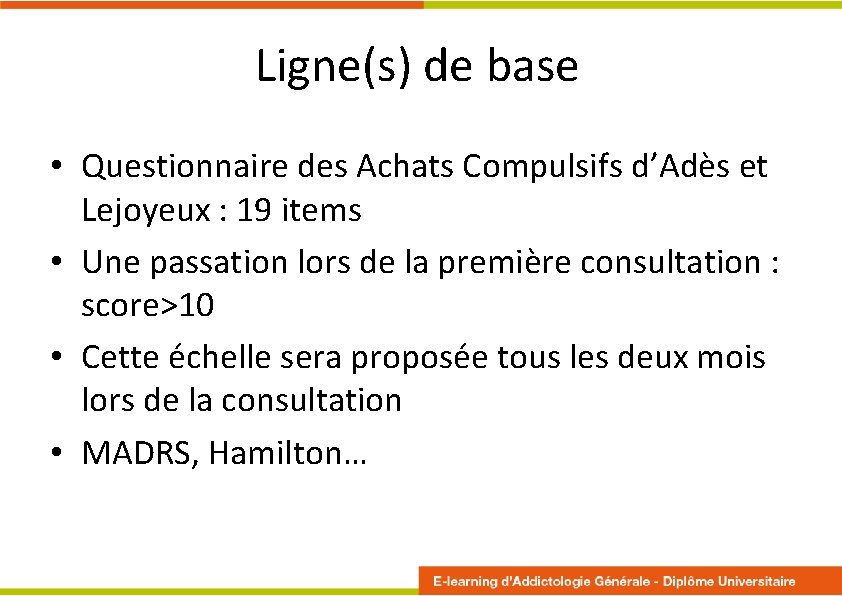 Ligne(s) de base

• Questionnaire des Achats Compulsifs d'Adès et Lejoyeux : 19 items
• Une passation lors de la première consultation : score>10
• Cette échelle sera proposée tous les deux mois lors de la consultation
• MADRS, Hamilton…

E-learning d'Addictologie Générale - Diplôme Universitaire